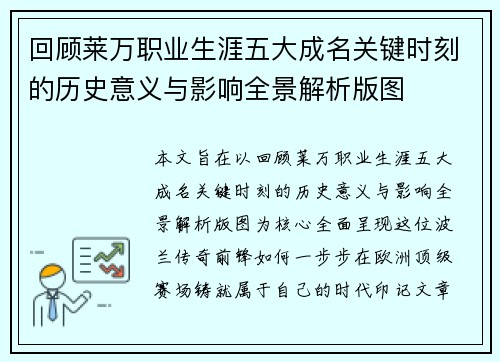 回顾莱万职业生涯五大成名关键时刻的历史意义与影响全景解析版图

本文旨在以回顾莱万职业生涯五大成名关键时刻的历史意义与影响全景解析版图为核心全面呈现这位波兰传奇前锋如何一步步在欧洲顶级赛场铸就属于自己的时代印记文章